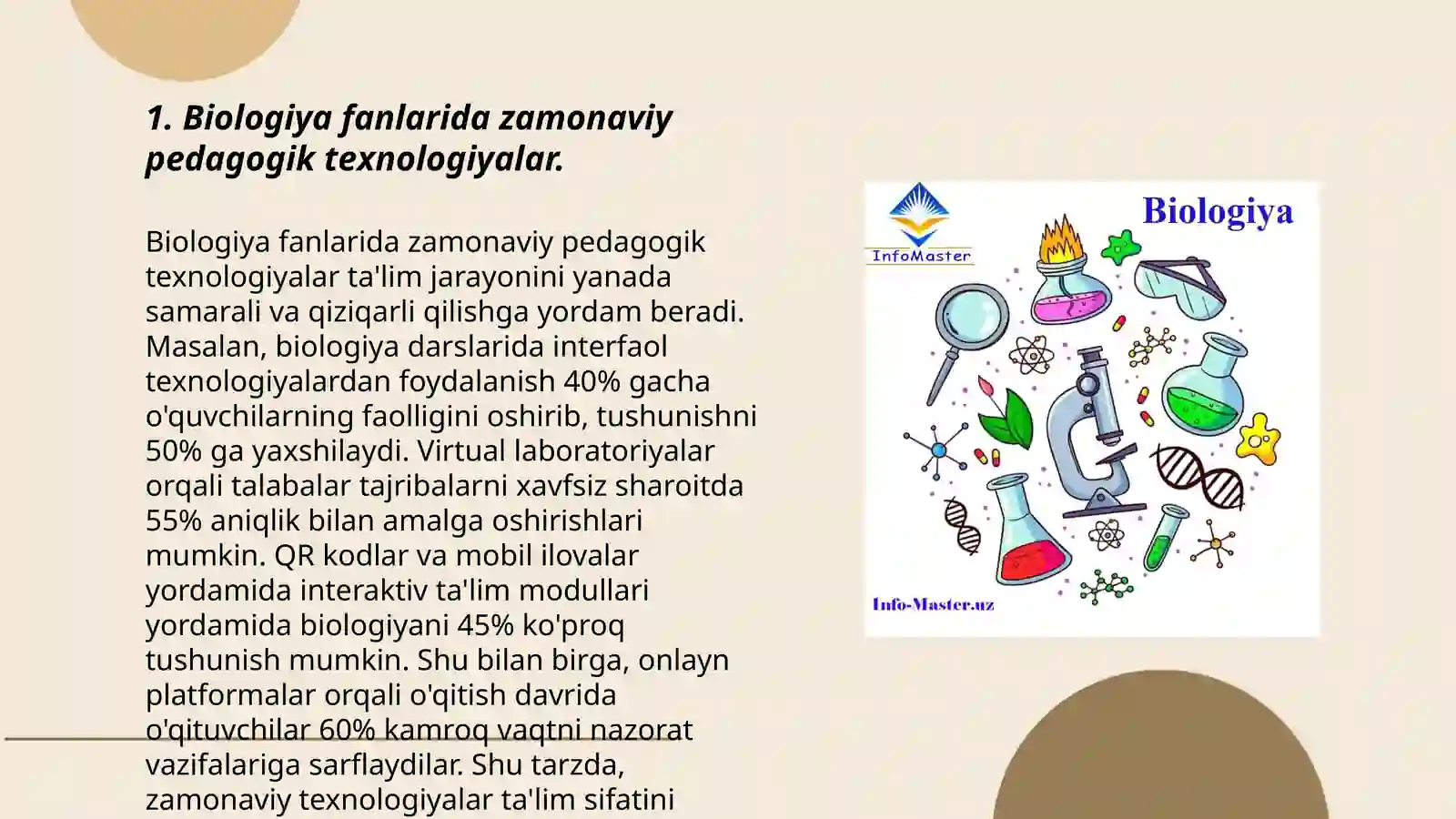 1. Biologiya fanlarida zamonaviy pedagogik texnologiyalar.

Biologiya fanlarida zamonaviy pedagogik texnologiyalar ta'lim jarayonini yanada samarali va qiziqarli qilishga yordam beradi. Masalan, biologiya darslarida interfaol texnologiyalardan foydalanish 40% gacha o'quvchilarning faolligini oshirib, tushunishni 50% ga yaxshilaydi. Virtual laboratoriyalar orqali talabalar tajribalarni xavfsiz sharoitda 55% aniqlik bilan amalga oshirishlari mumkin. QR kodlar va mobil ilovalar yordamida interaktiv ta'lim modullari yordamida biologiyani 45% ko'proq tushunish mumkin. Shu bilan birga, onlayn platformalar orqali o'qitish davrida o'qituvchilar 60% kamroq vaqtni nazorat vazifalariga sarflaydilar. Shu tarzda, zamonaviy texnologiyalar ta'lim sifatini

InfoMaster

Biologiya

Info-Master.uz